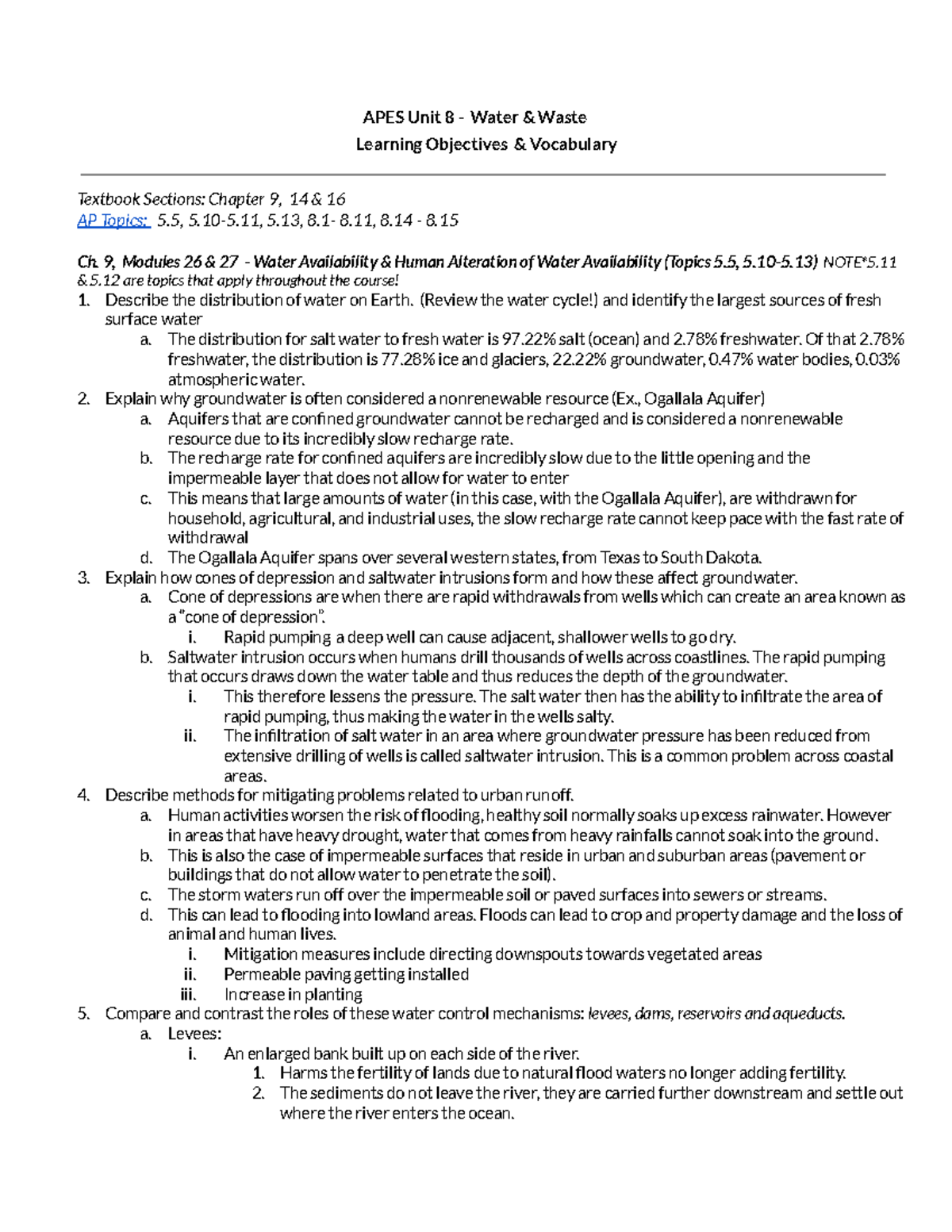 APES Unit 8 - Water & Waste
Learning Objectives & Vocabulary

Textbook Sections: Chapter 9, 14 & 16
AP Topics: 5.5, 5.10-5.11, 5.13, 8.1- 8.11, 8.14 - 8.15

Ch. 9, Modules 26 & 27 - Water Availability & Human Alteration of Water Availability (Topics 5.5, 5.10-5.13) NOTE*5.11 & 5.12 are topics that apply throughout the course!

1. Describe the distribution of water on Earth. (Review the water cycle!) and identify the largest sources of fresh surface water
a. The distribution for salt water to fresh water is 97.22% salt (ocean) and 2.78% freshwater. Of that 2.78% freshwater, the distribution is 77.28% ice and glaciers, 22.22% groundwater, 0.47% water bodies, 0.03% atmospheric water.
2. Explain why groundwater is often considered a nonrenewable resource (Ex., Ogallala Aquifer)
a. Aquifers that are confined groundwater cannot be recharged and is considered a nonrenewable resource due to its incredibly slow recharge rate.
b. The recharge rate for confined aquifers are incredibly slow due to the little opening and the impermeable layer that does not allow for water to enter
c. This means that large amounts of water (in this case, with the Ogallala Aquifer), are withdrawn for household, agricultural, and industrial uses, the slow recharge rate cannot keep pace with the fast rate of withdrawal
d. The Ogallala Aquifer spans over several western states, from Texas to South Dakota.
3. Explain how cones of depression and saltwater intrusions form and how these affect groundwater.
a. Cone of depressions are when there are rapid withdrawals from wells which can create an area known as a "cone of depression".
i. Rapid pumping a deep well can cause adjacent, shallower wells to go dry.
b. Saltwater intrusion occurs when humans drill thousands of wells across coastlines. The rapid pumping that occurs draws down the water table and thus reduces the depth of the groundwater.
i. This therefore lessens the pressure. The salt water then has the ability to infiltrate the area of rapid pumping, thus making the water in the wells salty.
ii. The infiltration of salt water in an area where groundwater pressure has been reduced from extensive drilling of wells is called saltwater intrusion. This is a common problem across coastal areas.
4. Describe methods for mitigating problems related to urban runoff.
a. Human activities worsen the risk of flooding, healthy soil normally soaks up excess rainwater. However in areas that have heavy drought, water that comes from heavy rainfalls cannot soak into the ground.
b. This is also the case of impermeable surfaces that reside in urban and suburban areas (pavement or buildings that do not allow water to penetrate the soil).
c. The storm waters run off over the impermeable soil or paved surfaces into sewers or streams.
d. This can lead to flooding into lowland areas. Floods can lead to crop and property damage and the loss of animal and human lives.
i. Mitigation measures include directing downspouts towards vegetated areas
ii. Permeable paving getting installed
iii. Increase in planting
5. Compare and contrast the roles of these water control mechanisms: levees, dams, reservoirs and aqueducts.
a. Levees:
i. An enlarged bank built up on each side of the river.
1. Harms the fertility of lands due to natural flood waters no longer adding fertility.
2. The sediments do not leave the river, they are carried further downstream and settle out where the river enters the ocean.